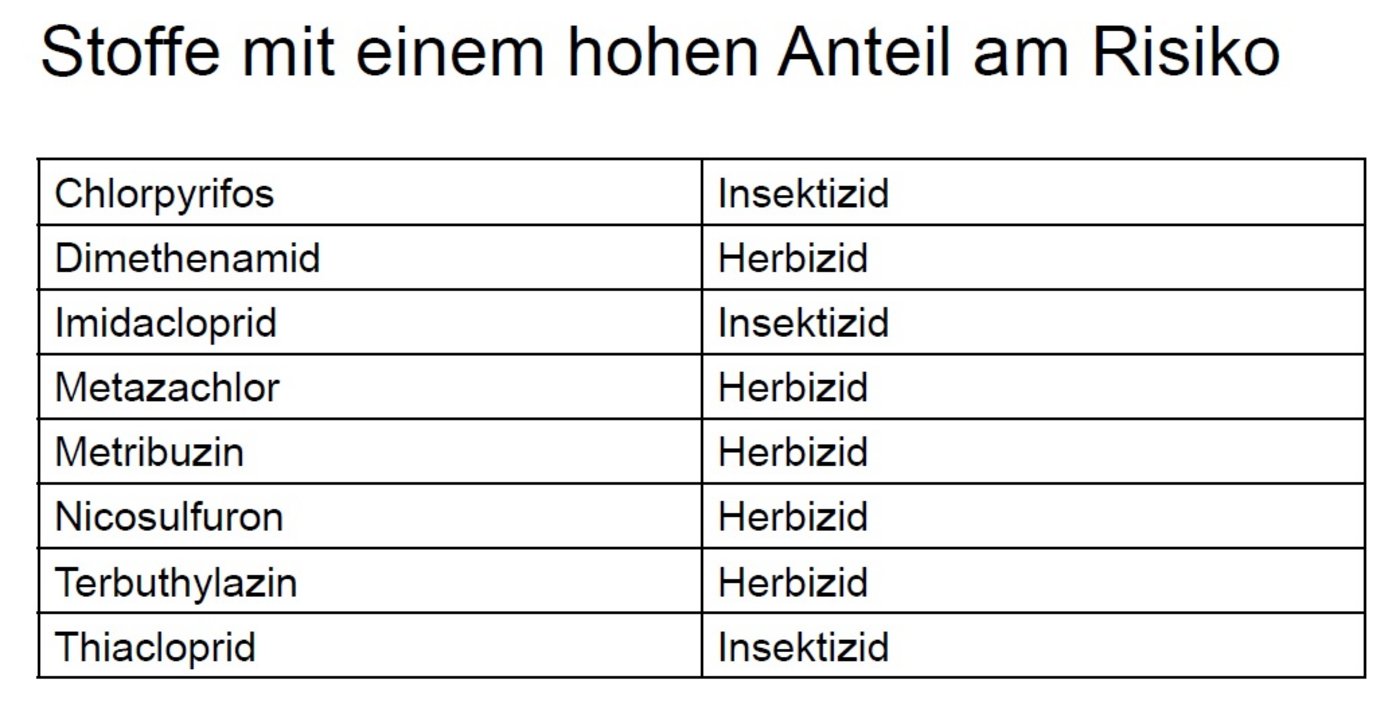 Stoffe mit einem hohen Anteil am Risiko

| Chlorpyrifos | Insektizid |
|---|---|
| Dimethenamid | Herbizid |
| Imidacloprid | Insektizid |
| Metazachlor | Herbizid |
| Metribuzin | Herbizid |
| Nicosulfuron | Herbizid |
| Terbuthylazin | Herbizid |
| Thiacloprid | Insektizid |